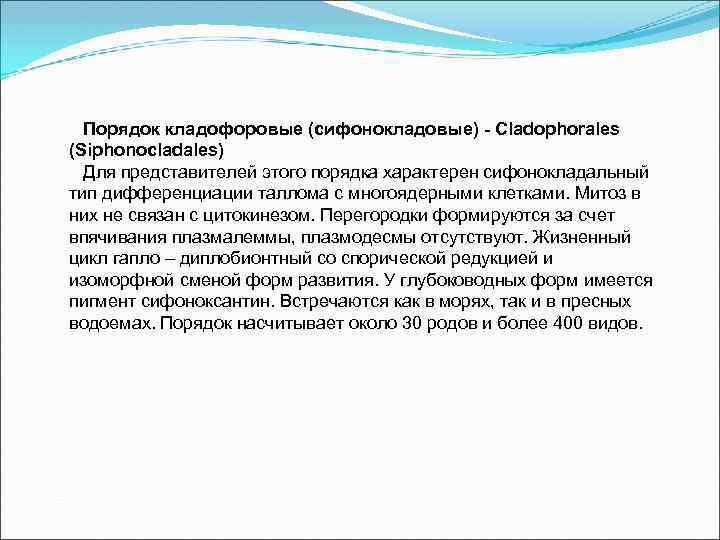 Порядок кладофоровые (сифонокладовые) - Cladophorales (Siphonocladales)

Для представителей этого порядка характерен сифонокладальный тип дифференциации таллома с многоядерными клетками. Митоз в них не связан с цитокинезом. Перегородки формируются за счет впячивания плазмалеммы, плазмодесмы отсутствуют. Жизненный цикл гапло – диплобионтный со спорической редукцией и изоморфной сменой форм развития. У глубоководных форм имеется пигмент сифоноксантин. Встречаются как в морях, так и в пресных водоемах. Порядок насчитывает около 30 родов и более 400 видов.